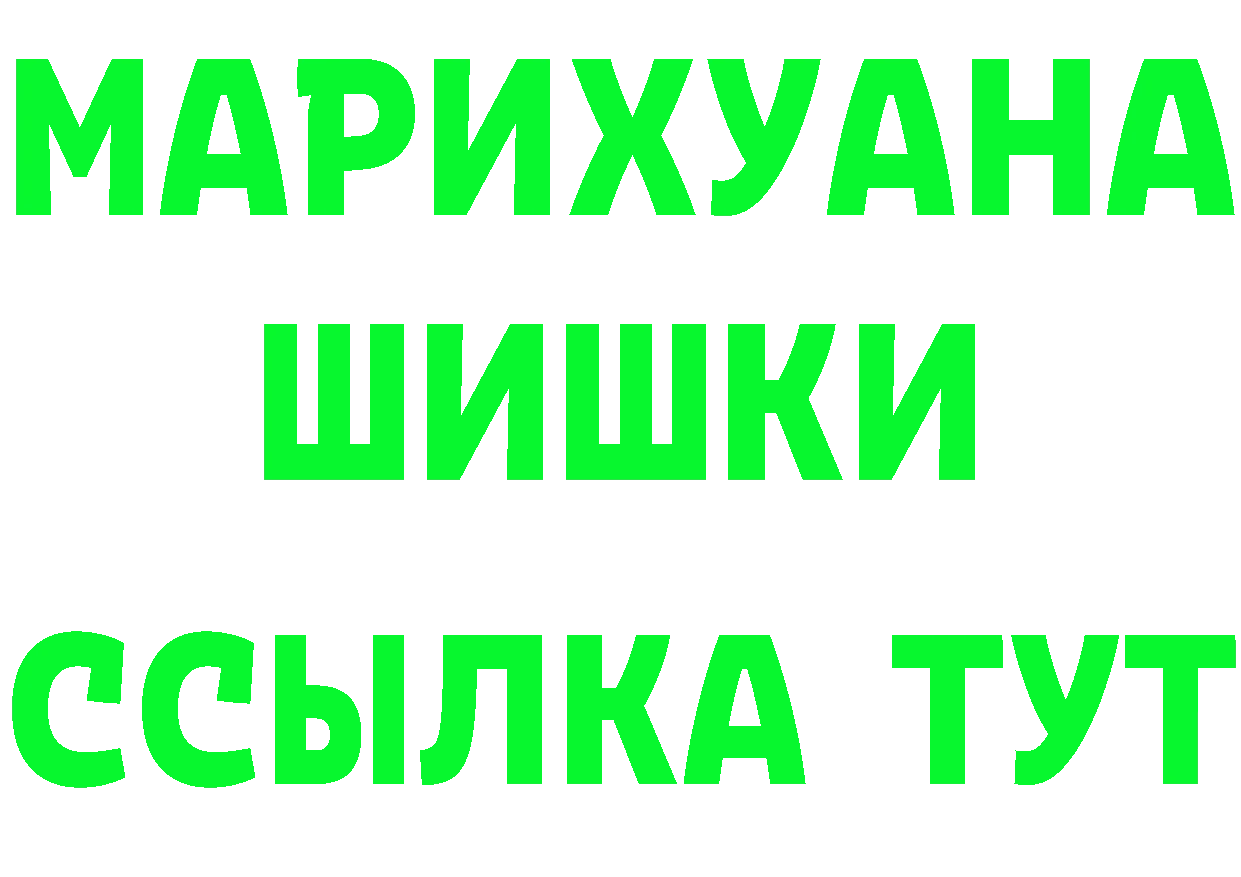 МАРИХУАНА
ШИШКИ
ССЫЛКА ТУТ